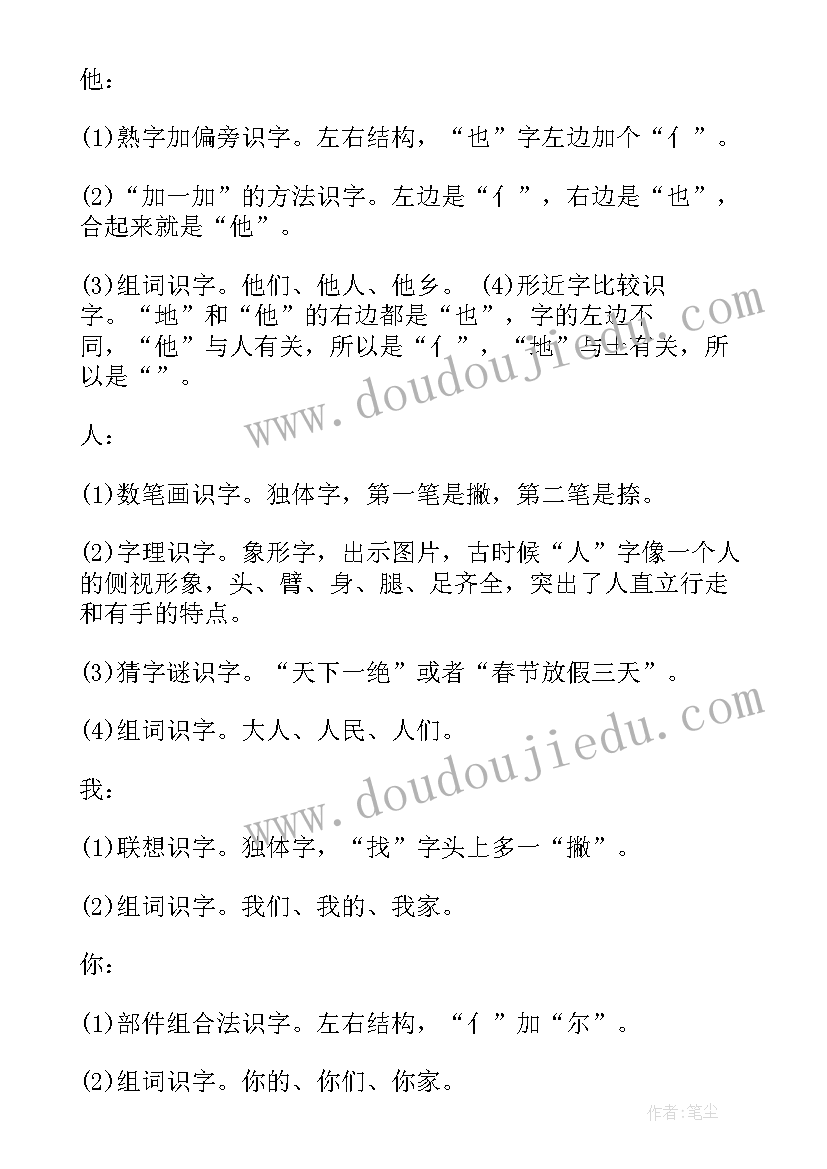 他：

(1)熟字加偏旁识字。左右结构，“也”字左边加个“亻”。

(2)“加一加”的方法识字。左边是“亻”，右边是“也”，合起来就是“他”。

(3)组词识字。他们、他人、他乡。 (4)形近字比较识字。“地”和“他”的右边都是“也”，字的左边不同，“他”与人有关，所以是“亻”，“地”与土有关，所以是“”。

人：

(1)数笔画识字。独体字，第一笔是撇，第二笔是捺。

(2)字理识字。象形字，出示图片，古时候“人”字像一个人的侧视形象，头、臂、身、腿、足齐全，突出了人直立行走和有手的特点。

(3)猜字谜识字。“天下一绝”或者“春节放假三天”。

(4)组词识字。大人、人民、人们。

我：

(1)联想识字。独体字，“找”字头上多一“撇”。

(2)组词识字。我们、我的、我家。

你：

(1)部件组合法识字。左右结构，“亻”加“尔”。

(2)组词识字。你的、你们、你家。

www.doudoujiedu.com

www.doudoujiedu.com

作者：笔尘